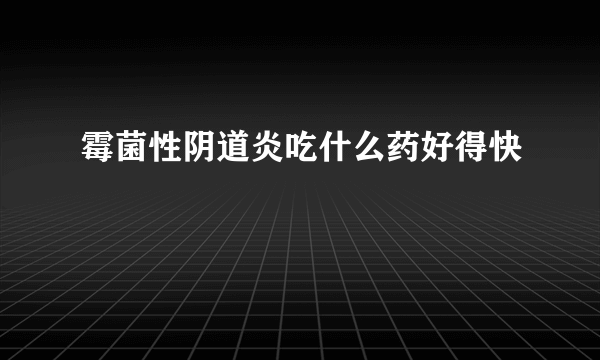 霉菌性阴道炎吃什么药好得快